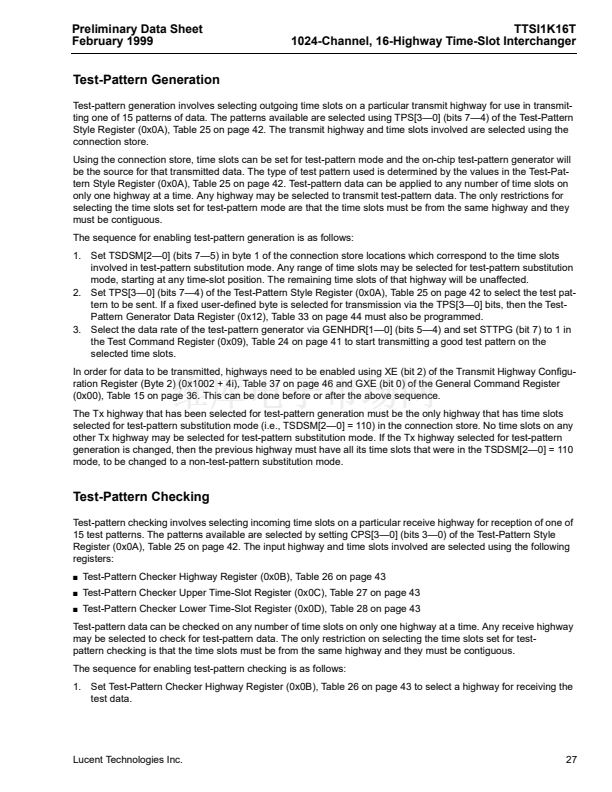 Preliminary Data Sheet
February 1999

TTSI1K16T
1024-Channel, 16-Highway Time-Slot Interchanger

Test-Pattern Generation

Test-pattern generation involves selecting outgoing time slots on a particular transmit highway for use in transmitting one of 15 patterns of data. The patterns available are selected using TPS[3—0] (bits 7—4) of the Test-Pattern Style Register (0x0A), Table 25 on page 42. The transmit highway and time slots involved are selected using the connection store.

Using the connection store, time slots can be set for test-pattern mode and the on-chip test-pattern generator will be the source for that transmitted data. The type of test pattern used is determined by the values in the Test-Pattern Style Register (0x0A), Table 25 on page 42. Test-pattern data can be applied to any number of time slots on only one highway at a time. Any highway may be selected to transmit test-pattern data. The only restrictions for selecting the time slots set for test-pattern mode are that the time slots must be from the same highway and they must be contiguous.

The sequence for enabling test-pattern generation is as follows:

1. Set TSDSM[2—0] (bits 7—5) in byte 1 of the connection store locations which correspond to the time slots involved in test-pattern substitution mode. Any range of time slots may be selected for test-pattern substitution mode, starting at any time-slot position. The remaining time slots of that highway will be unaffected.
2. Set TPS[3—0] (bits 7—4) of the Test-Pattern Style Register (0x0A), Table 25 on page 42 to select the test pattern to be sent. If a fixed user-defined byte is selected for transmission via the TPS[3—0] bits, then the Test-Pattern Generator Data Register (0x12), Table 33 on page 44 must also be programmed.
3. Select the data rate of the test-pattern generator via GENHDR[1—0] (bits 5—4) and set STTPG (bit 7) to 1 in the Test Command Register (0x09), Table 24 on page 41 to start transmitting a good test pattern on the selected time slots.

In order for data to be transmitted, highways need to be enabled using XE (bit 2) of the Transmit Highway Configuration Register (Byte 2) (0x1002 + 4i), Table 37 on page 46 and GXE (bit 0) of the General Command Register (0x00), Table 15 on page 36. This can be done before or after the above sequence.

The Tx highway that has been selected for test-pattern generation must be the only highway that has time slots selected for test-pattern substitution mode (i.e., TSDSM[2—0] = 110) in the connection store. No time slots on any other Tx highway may be selected for test-pattern substitution mode. If the Tx highway selected for test-pattern generation is changed, then the previous highway must have all its time slots that were in the TSDSM[2—0] = 110 mode, to be changed to a non-test-pattern substitution mode.

Test-Pattern Checking

Test-pattern checking involves selecting incoming time slots on a particular receive highway for reception of one of 15 test patterns. The patterns available are selected by setting CPS[3—0] (bits 3—0) of the Test-Pattern Style Register (0x0A), Table 25 on page 42. The input highway and time slots involved are selected using the following registers:

■ Test-Pattern Checker Highway Register (0x0B), Table 26 on page 43
■ Test-Pattern Checker Upper Time-Slot Register (0x0C), Table 27 on page 43
■ Test-Pattern Checker Lower Time-Slot Register (0x0D), Table 28 on page 43

Test-pattern data can be checked on any number of time slots on only one highway at a time. Any receive highway may be selected to check for test-pattern data. The only restriction on selecting the time slots set for test-pattern checking is that the time slots must be from the same highway and they must be contiguous.

The sequence for enabling test-pattern checking is as follows:

1. Set Test-Pattern Checker Highway Register (0x0B), Table 26 on page 43 to select a highway for receiving the test data.

Lucent Technologies Inc.

27